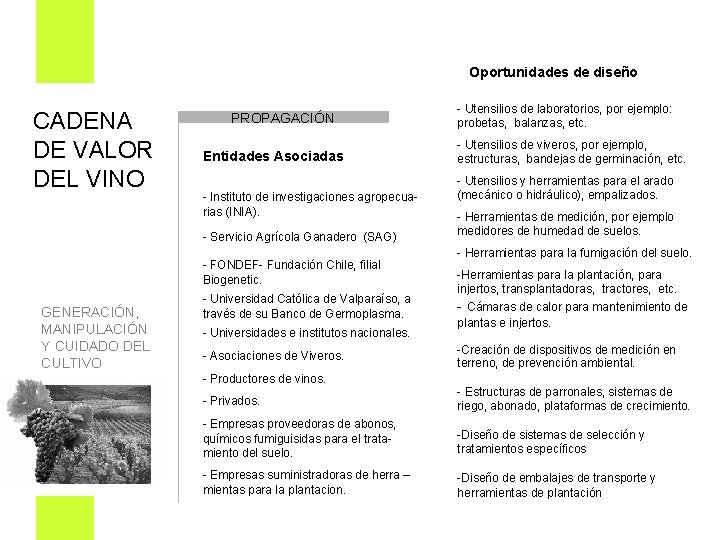 CADENA DE VALOR DEL VINO

GENERACIÓN, MANIPULACIÓN Y CUIDADO DEL CULTIVO

PROPAGACIÓN

Entidades Asociadas

- Instituto de investigaciones agropecuarias (INIA).

- Servicio Agrícola Ganadero (SAG)

- FONDEF- Fundación Chile, filial Biogenetic.

- Universidad Católica de Valparaíso, a través de su Banco de Germoplasma.

- Universidades e institutos nacionales.

- Asociaciones de Viveros.

- Productores de vinos.

- Privados.

- Empresas proveedoras de abonos, químicos fumiguisidas para el tratamiento del suelo.

- Empresas suministradoras de herra – mientas para la plantacion.

Oportunidades de diseño

- Utensilios de laboratorios, por ejemplo: probetas, balanzas, etc.

- Utensilios de viveros, por ejemplo, estructuras, bandejas de germinación, etc.

- Utensilios y herramientas para el arado (mecánico o hidráulico), empalizados.

- Herramientas de medición, por ejemplo medidores de humedad de suelos.

- Herramientas para la fumigación del suelo.

-Herramientas para la plantación, para injertos, transplantadoras, tractores, etc.

- Cámaras de calor para mantenimiento de plantas e injertos.

-Creación de dispositivos de medición en terreno, de prevención ambiental.

- Estructuras de parronales, sistemas de riego, abonado, plataformas de crecimiento.

-Diseño de sistemas de selección y tratamientos específicos

-Diseño de embalajes de transporte y herramientas de plantación